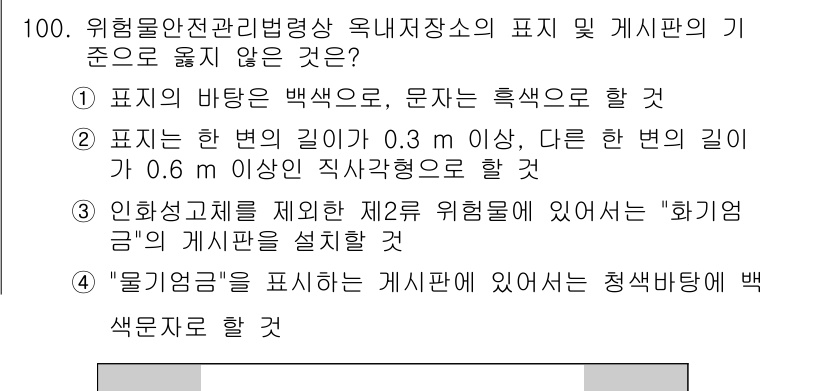 100. 위험물안전관리법령상 옥내저장소의 표지 및 게시판의 기준으로 옳지 않은 것은?

① 표지의 바탕은 백색으로, 문자는 흑색으로 할 것

② 표지는 한 변의 길이가 0.3 m 이상, 다른 한 변의 길이가 0.6 m 이상인 직사각형으로 할 것

③ 인화성고체를 제외한 제2류 위험물에 있어서는 "화기엄금"의 게시판을 설치할 것

④ "물기엄금"을 표시하는 게시판에 있어서는 청색바탕에 백색문자로 할 것